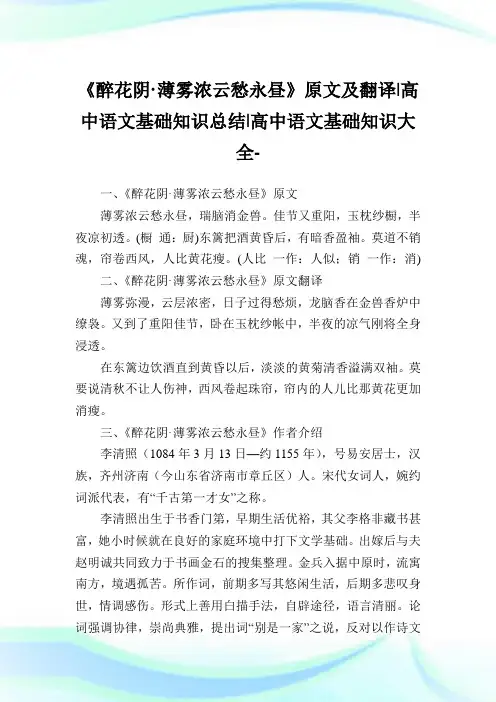 《醉花阴·薄雾浓云愁永昼》原文及翻译|高中语文基础知识总结|高中语文基础知识大全-

一、《醉花阴·薄雾浓云愁永昼》原文

薄雾浓云愁永昼，瑞脑消金兽。佳节又重阳，玉枕纱橱，半夜凉初透。(橱 通：厨)东篱把酒黄昏后，有暗香盈袖。莫道不销魂，帘卷西风，人比黄花瘦。(人比 一作：人似；销 一作：消)

二、《醉花阴·薄雾浓云愁永昼》原文翻译

薄雾弥漫，云层浓密，日子过得愁烦，龙脑香在金兽香炉中缭袅。又到了重阳佳节，卧在玉枕纱帐中，半夜的凉气刚将全身浸透。

在东篱边饮酒直到黄昏以后，淡淡的黄菊清香溢满双袖。莫要说清秋不让人伤神，西风卷起珠帘，帘内的人儿比那黄花更加消瘦。

三、《醉花阴·薄雾浓云愁永昼》作者介绍

李清照（1084年3月13日—约1155年），号易安居士，汉族，齐州济南（今山东省济南市章丘区）人。宋代女词人，婉约词派代表，有“千古第一才女”之称。

李清照出生于书香门第，早期生活优裕，其父李格非藏书甚富，她小时候就在良好的家庭环境中打下文学基础。出嫁后与夫赵明诚共同致力于书画金石的搜集整理。金兵入据中原时，流寓南方，境遇孤苦。所作词，前期多写其悠闲生活，后期多悲叹身世，情调感伤。形式上善用白描手法，自辟途径，语言清丽。论词强调协律，崇尚典雅，提出词“别是一家”之说，反对以作诗文